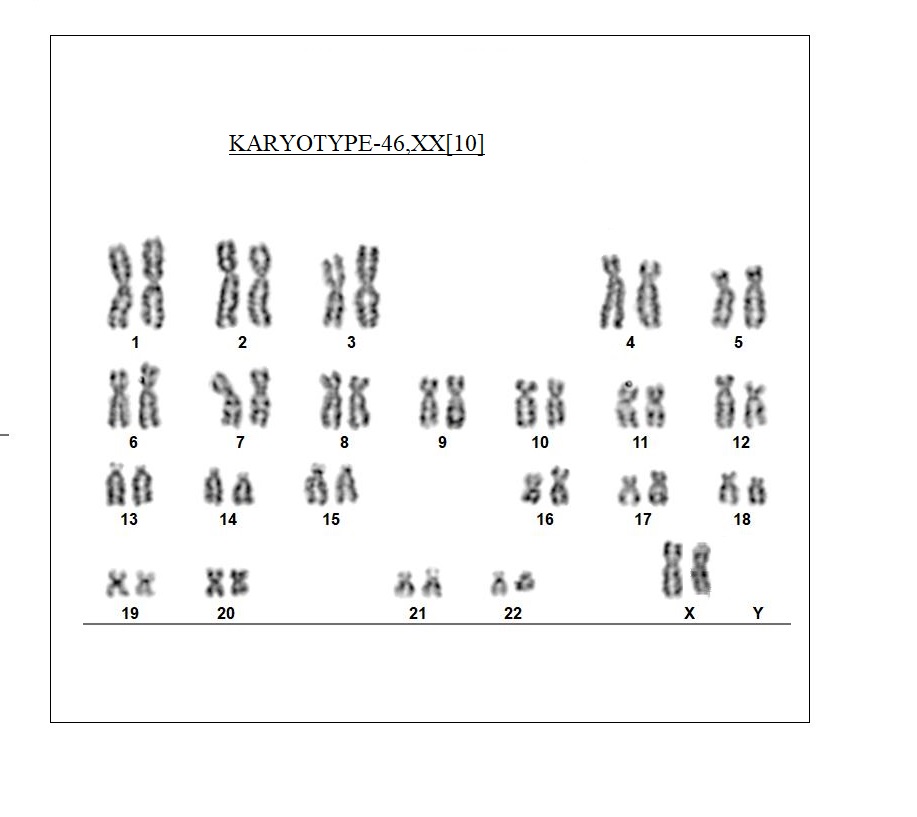 KARYOTYPE-46,XX[10]

1 2 3 4 5

6 7 8 9 10 11 12

13 14 15 16 17 18

19 20 21 22 X Y